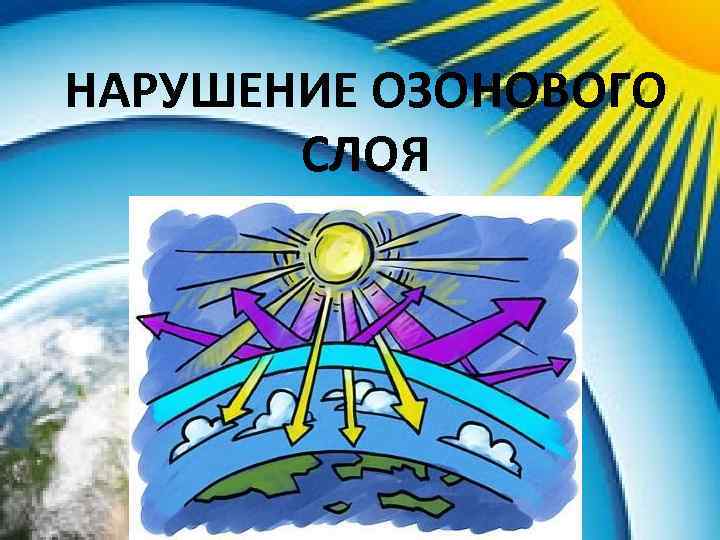 НАРУШЕНИЕ ОЗОНОВОГО СЛОЯ